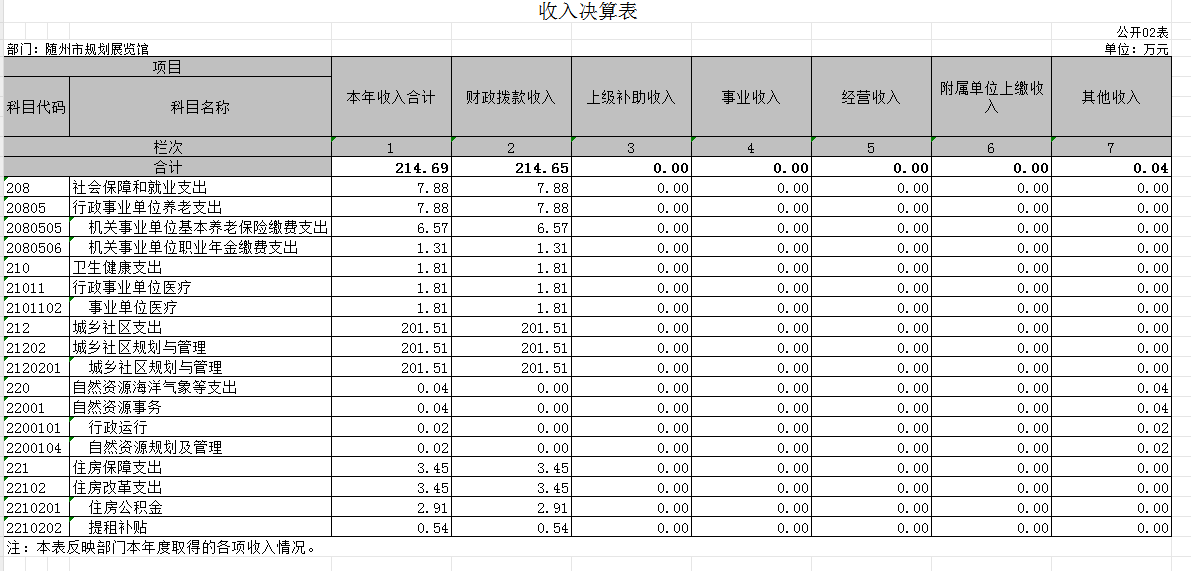 收入决算表

公开02表

部门：随州市规划展览馆

单位：万元

| 项目 | | 本年收入合计 | 财政拨款收入 | 上级补助收入 | 事业收入 | 经营收入 | 附属单位上缴收入 | 其他收入 |
|---|---|---|---|---|---|---|---|---|
| 科目代码 | 科目名称 | | | | | | | |
| 栏次 | | 1 | 2 | 3 | 4 | 5 | 6 | 7 |
| 合计 | | 214.69 | 214.65 | 0.00 | 0.00 | 0.00 | 0.00 | 0.04 |
| 208 | 社会保障和就业支出 | 7.88 | 7.88 | 0.00 | 0.00 | 0.00 | 0.00 | 0.00 |
| 20805 | 行政事业单位养老支出 | 7.88 | 7.88 | 0.00 | 0.00 | 0.00 | 0.00 | 0.00 |
| 2080505 | 机关事业单位基本养老保险缴费支出 | 6.57 | 6.57 | 0.00 | 0.00 | 0.00 | 0.00 | 0.00 |
| 2080506 | 机关事业单位职业年金缴费支出 | 1.31 | 1.31 | 0.00 | 0.00 | 0.00 | 0.00 | 0.00 |
| 210 | 卫生健康支出 | 1.81 | 1.81 | 0.00 | 0.00 | 0.00 | 0.00 | 0.00 |
| 21011 | 行政事业单位医疗 | 1.81 | 1.81 | 0.00 | 0.00 | 0.00 | 0.00 | 0.00 |
| 2101102 | 事业单位医疗 | 1.81 | 1.81 | 0.00 | 0.00 | 0.00 | 0.00 | 0.00 |
| 212 | 城乡社区支出 | 201.51 | 201.51 | 0.00 | 0.00 | 0.00 | 0.00 | 0.00 |
| 21202 | 城乡社区规划与管理 | 201.51 | 201.51 | 0.00 | 0.00 | 0.00 | 0.00 | 0.00 |
| 2120201 | 城乡社区规划与管理 | 201.51 | 201.51 | 0.00 | 0.00 | 0.00 | 0.00 | 0.00 |
| 220 | 自然资源海洋气象等支出 | 0.04 | 0.00 | 0.00 | 0.00 | 0.00 | 0.00 | 0.04 |
| 22001 | 自然资源事务 | 0.04 | 0.00 | 0.00 | 0.00 | 0.00 | 0.00 | 0.04 |
| 2200101 | 行政运行 | 0.02 | 0.00 | 0.00 | 0.00 | 0.00 | 0.00 | 0.02 |
| 2200104 | 自然资源规划及管理 | 0.02 | 0.00 | 0.00 | 0.00 | 0.00 | 0.00 | 0.02 |
| 221 | 住房保障支出 | 3.45 | 3.45 | 0.00 | 0.00 | 0.00 | 0.00 | 0.00 |
| 22102 | 住房改革支出 | 3.45 | 3.45 | 0.00 | 0.00 | 0.00 | 0.00 | 0.00 |
| 2210201 | 住房公积金 | 2.91 | 2.91 | 0.00 | 0.00 | 0.00 | 0.00 | 0.00 |
| 2210202 | 提租补贴 | 0.54 | 0.54 | 0.00 | 0.00 | 0.00 | 0.00 | 0.00 |

注：本表反映部门本年度取得的各项收入情况。